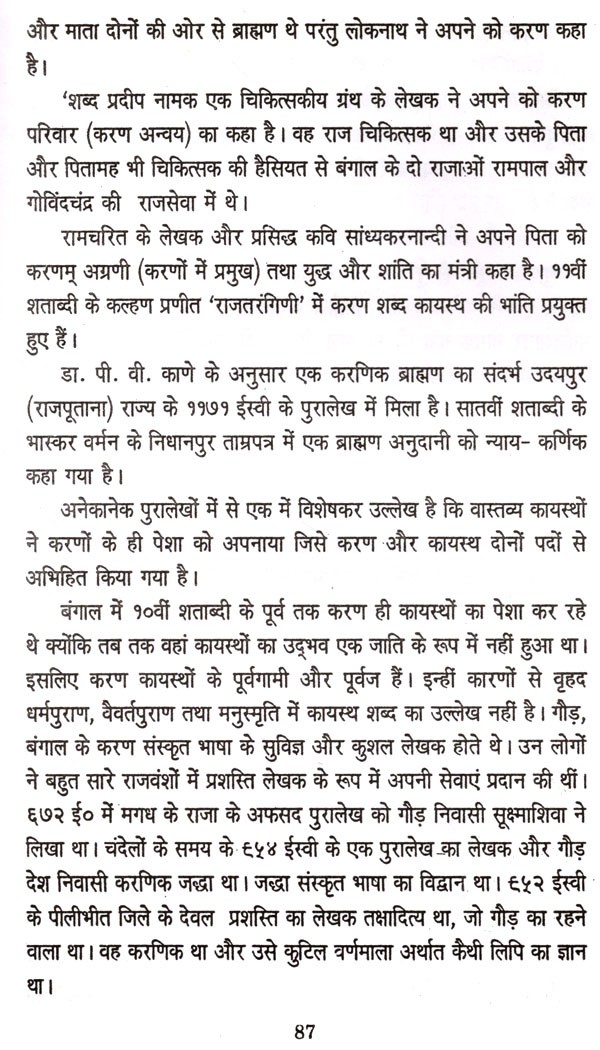 और माता दोनों की ओर से ब्राह्मण थे परंतु लोकनाथ ने अपने को करण कहा है।

'शब्द प्रदीप नामक एक चिकित्सकीय ग्रंथ के लेखक ने अपने को करण परिवार (करण अन्वय) का कहा है। वह राज चिकित्सक था और उसके पिता और पितामह भी चिकित्सक की हैसियत से बंगाल के दो राजाओं रामपाल और गोविंदचंद्र की राजसेवा में थे।

रामचरित के लेखक और प्रसिद्ध कवि सांध्यकरनान्दी ने अपने पिता को करणम् अग्रणी (करणों में प्रमुख) तथा युद्ध और शांति का मंत्री कहा है। ११वीं शताब्दी के कल्हण प्रणीत 'राजतरंगिणी' में करण शब्द कायस्थ की भांति प्रयुक्त हुए हैं।

डा. पी. वी. काणे के अनुसार एक करणिक ब्राह्मण का संदर्भ उदयपुर (राजपूताना) राज्य के ११७१ ईस्वी के पुरालेख में मिला है। सातवीं शताब्दी के भास्कर वर्मन के निधानपुर ताम्रपत्र में एक ब्राह्मण अनुदानी को न्याय- कर्णिक कहा गया है।

अनेकानेक पुरालेखों में से एक में विशेषकर उल्लेख है कि वास्तव्य कायस्थों ने करणों के ही पेशा को अपनाया जिसे करण और कायस्थ दोनों पदों से अभिहित किया गया है।

बंगाल में १०वीं शताब्दी के पूर्व तक करण ही कायस्थों का पेशा कर रहे थे क्योंकि तब तक वहां कायस्थों का उद्भव एक जाति के रूप में नहीं हुआ था। इसलिए करण कायस्थों के पूर्वगामी और पूर्वज हैं। इन्हीं कारणों से वृहद धर्मपुराण, वैवर्तपुराण तथा मनुस्मृति में कायस्थ शब्द का उल्लेख नहीं है। गौड़, बंगाल के करण संस्कृत भाषा के सुविज्ञ और कुशल लेखक होते थे। उन लोगों ने बहुत सारे राजवंशों में प्रशस्ति लेखक के रूप में अपनी सेवाएं प्रदान की थीं। ६७२ ई० में मगध के राजा के अफसद पुरालेख को गौड़ निवासी सूक्ष्माशिवा ने लिखा था। चंदेलों के समय के ९५४ ईस्वी के एक पुरालेख का लेखक और गौड़ देश निवासी करणिक जद्धा था। जद्धा संस्कृत भाषा का विद्वान था। ९५२ ईस्वी के पीलीभीत जिले के देवल प्रशस्ति का लेखक तक्षादित्य था, जो गौड़ का रहने वाला था। वह करणिक था और उसे कुटिल वर्णमाला अर्थात कैथी लिपि का ज्ञान था।

87